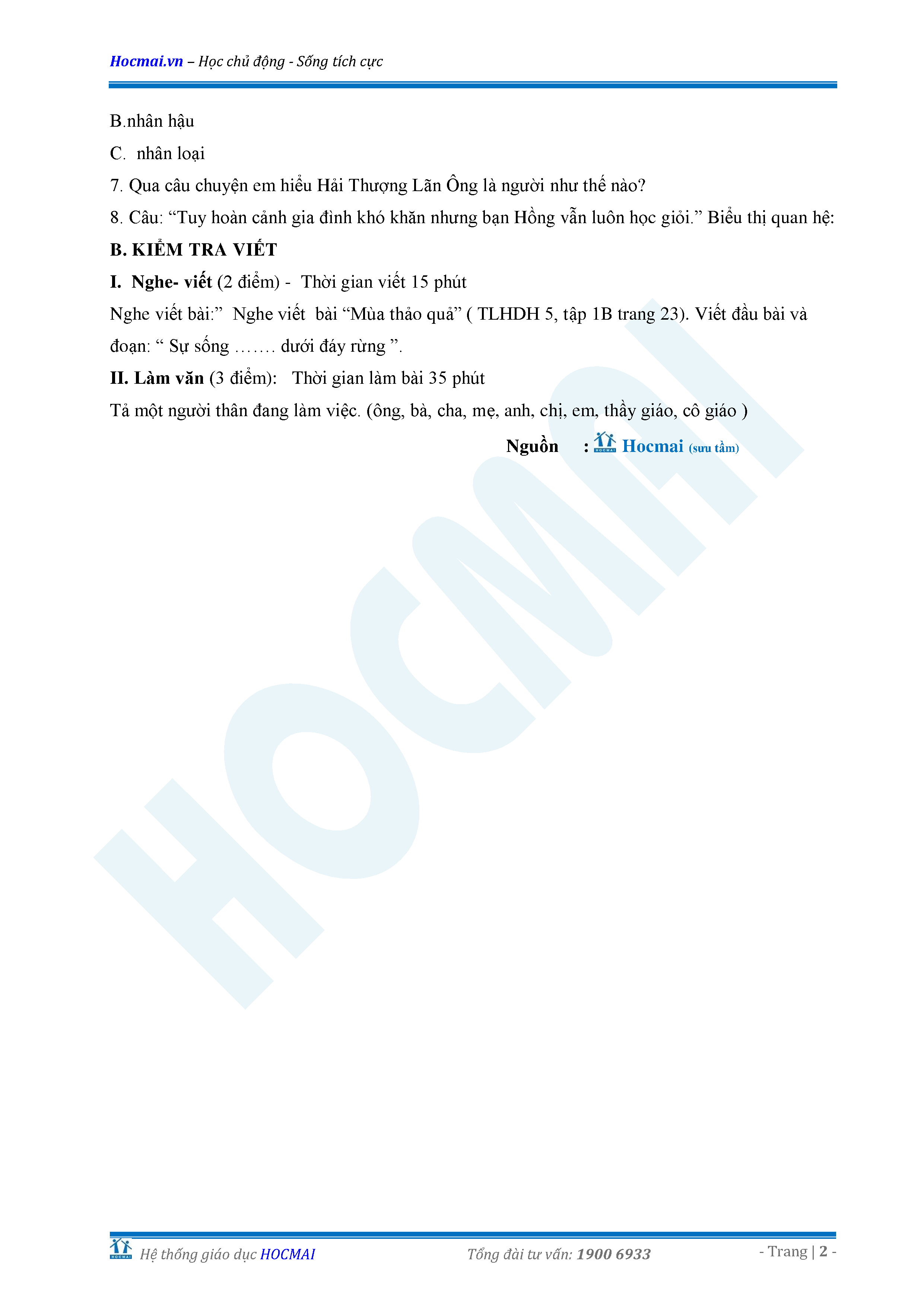 Hocmai.vn – Học chủ động - Sống tích cực

B.nhân hậu

C. nhân loại

7. Qua câu chuyện em hiểu Hải Thượng Lãn Ông là người như thế nào?

8. Câu: “Tuy hoàn cảnh gia đình khó khăn nhưng bạn Hồng vẫn luôn học giỏi.” Biểu thị quan hệ:

B. KIỂM TRA VIẾT

I. Nghe- viết (2 điểm) - Thời gian viết 15 phút

Nghe viết bài:” Nghe viết bài “Mùa thảo quả” ( TLHDH 5, tập 1B trang 23). Viết đầu bài và đoạn: “ Sự sống ……. dưới đáy rừng ”.

II. Làm văn (3 điểm): Thời gian làm bài 35 phút

Tả một người thân đang làm việc. (ông, bà, cha, mẹ, anh, chị, em, thầy giáo, cô giáo )

Nguồn : HOCMAI Hocmai (sưu tầm)

HOCMAI

HOCMAI Hệ thống giáo dục HOCMAI Tổng đài tư vấn: 1900 6933 - Trang | 2 -